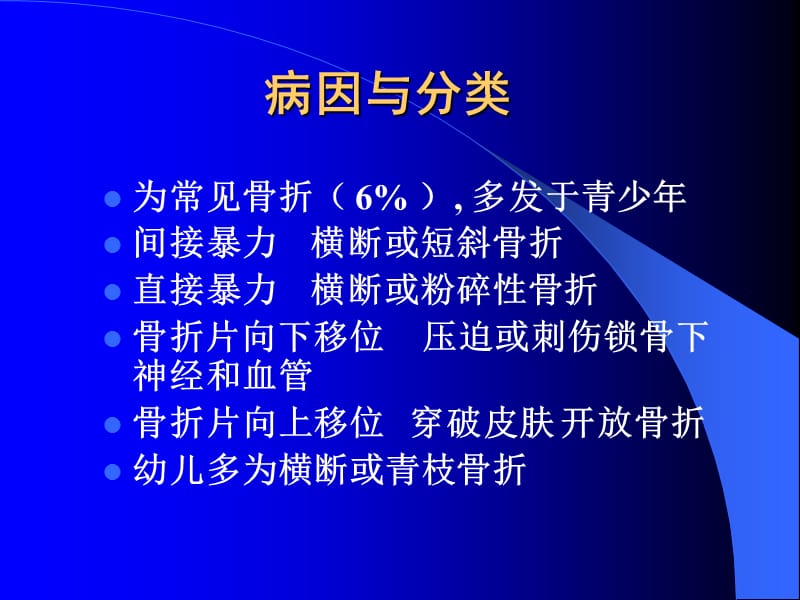 病因与分类

- 为常见骨折（6%）, 多发于青少年
- 间接暴力　横断或短斜骨折
- 直接暴力　横断或粉碎性骨折
- 骨折片向下移位　压迫或刺伤锁骨下神经和血管
- 骨折片向上移位　穿破皮肤开放骨折
- 幼儿多为横断或青枝骨折